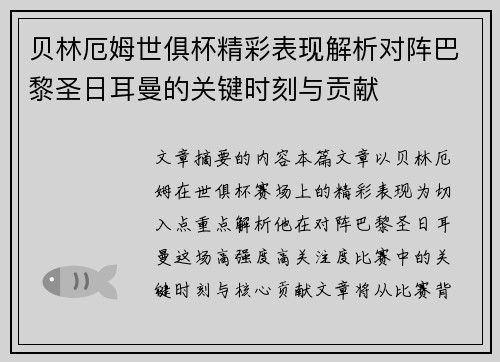 贝林厄姆世俱杯精彩表现解析对阵巴黎圣日耳曼的关键时刻与贡献

文章摘要的内容本篇文章以贝林厄姆在世俱杯赛场上的精彩表现为切入点重点解析他在对阵巴黎圣日耳曼这场高强度高关注度比赛中的关键时刻与核心贡献文章将从比赛背